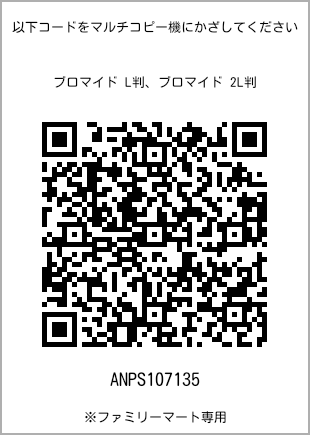 以下コードをマルチコピー機にかざしてください

ブロマイド L判、ブロマイド 2L判

ANPS107135

※ファミリーマート専用